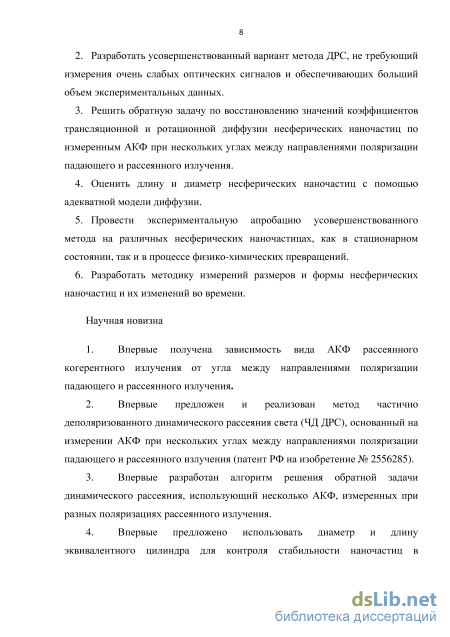 8

2. Разработать усовершенствованный вариант метода ДРС, не требующий измерения очень слабых оптических сигналов и обеспечивающих больший объем экспериментальных данных.

3. Решить обратную задачу по восстановлению значений коэффициентов трансляционной и ротационной диффузии несферических наночастиц по измеренным АКФ при нескольких углах между направлениями поляризации падающего и рассеянного излучения.

4. Оценить длину и диаметр несферических наночастиц с помощью адекватной модели диффузии.

5. Провести экспериментальную апробацию усовершенствованного метода на различных несферических наночастицах, как в стационарном состоянии, так и в процессе физико-химических превращений.

6. Разработать методику измерений размеров и формы несферических наночастиц и их изменений во времени.

Научная новизна

1. Впервые получена зависимость вида АКФ рассеянного когерентного излучения от угла между направлениями поляризации падающего и рассеянного излучения.

2. Впервые предложен и реализован метод частично деполяризованного динамического рассеяния света (ЧД ДРС), основанный на измерении АКФ при нескольких углах между направлениями поляризации падающего и рассеянного излучения (патент РФ на изобретение № 2556285).

3. Впервые разработан алгоритм решения обратной задачи динамического рассеяния, использующий несколько АКФ, измеренных при разных поляризациях рассеянного излучения.

4. Впервые предложено использовать диаметр и длину эквивалентного цилиндра для контроля стабильности наночастиц в

dsLib.net
библиотека диссертаций